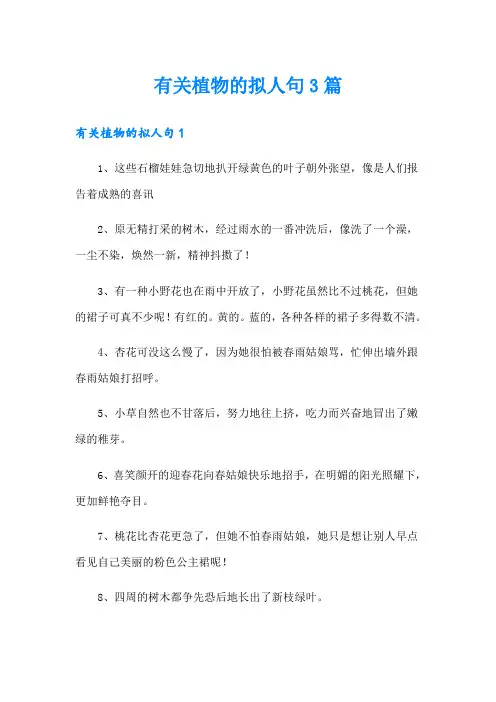 有关植物的拟人句3篇

有关植物的拟人句1

1、这些石榴娃娃急切地扒开绿黄色的叶子朝外张望，像是人们报告着成熟的喜讯

2、原无精打采的树木，经过雨水的一番冲洗后，像洗了一个澡，一尘不染，焕然一新，精神抖擞了！

3、有一种小野花也在雨中开放了，小野花虽然比不过桃花，但她的裙子可真不少呢！有红的。黄的。蓝的，各种各样的裙子多得数不清。

4、杏花可没这么慢了，因为她很怕被春雨姑娘骂，忙伸出墙外跟春雨姑娘打招呼。

5、小草自然也不甘落后，努力地往上挤，吃力而兴奋地冒出了嫩绿的稚芽。

6、喜笑颜开的迎春花向春姑娘快乐地招手，在明媚的阳光照耀下，更加鲜艳夺目。

7、桃花比杏花更急了，但她不怕春雨姑娘，她只是想让别人早点看见自己美丽的粉色公主裙呢！

8、四周的树木都争先恐后地长出了新枝绿叶。